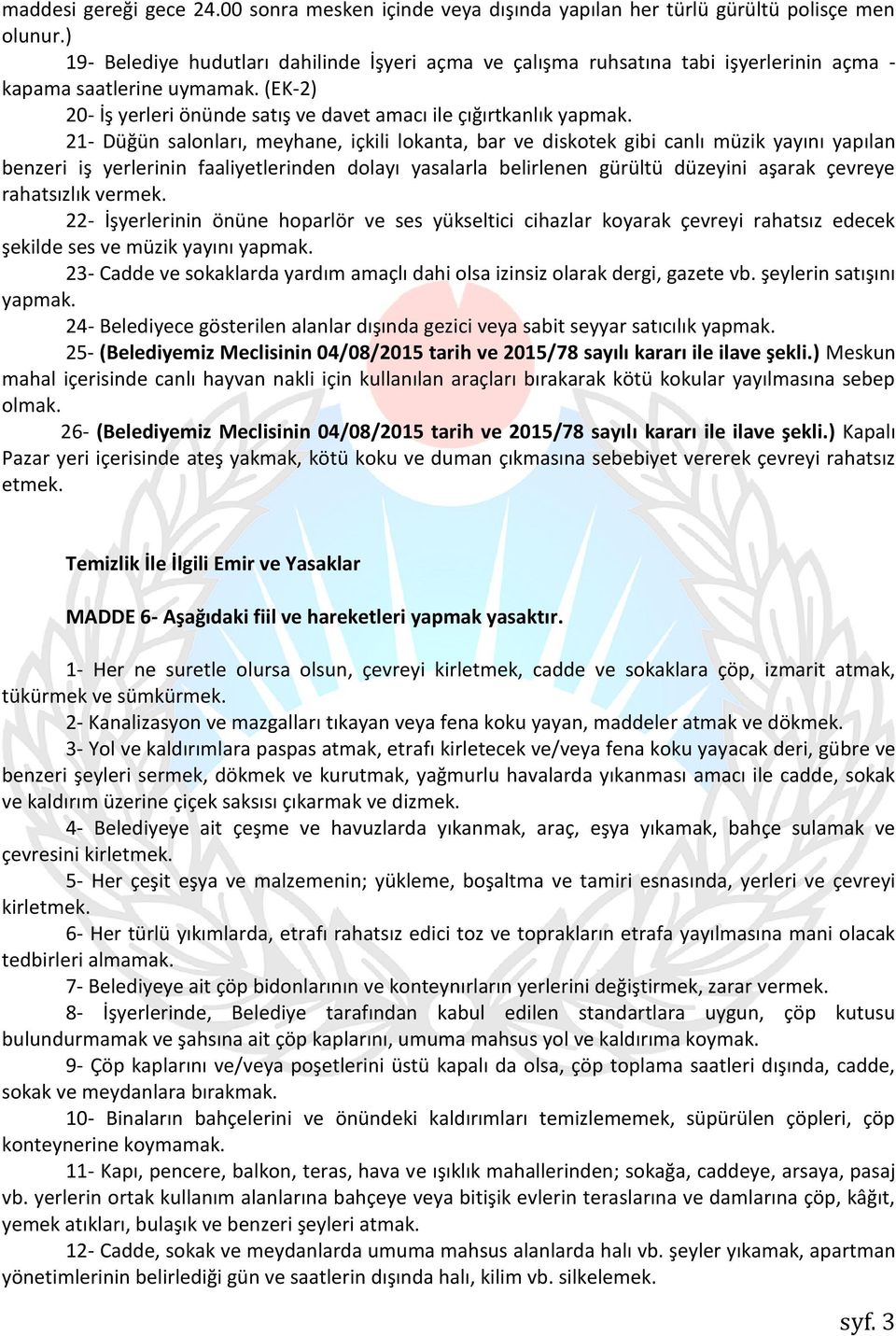 maddesi gereği gece 24.00 sonra mesken içinde veya dışında yapılan her türlü gürültü polisçe men olunur.)

19- Belediye hudutları dahilinde İşyeri açma ve çalışma ruhsatına tabi işyerlerinin açma - kapama saatlerine uymamak. (EK-2)

20- İş yerleri önünde satış ve davet amacı ile çığırtkanlık yapmak.

21- Düğün salonları, meyhane, içkili lokanta, bar ve diskotek gibi canlı müzik yayını yapılan benzeri iş yerlerinin faaliyetlerinden dolayı yasalarla belirlenen gürültü düzeyini aşarak çevreye rahatsızlık vermek.

22- İşyerlerinin önüne hoparlör ve ses yükseltici cihazlar koyarak çevreyi rahatsız edecek şekilde ses ve müzik yayını yapmak.

23- Cadde ve sokaklarda yardım amaçlı dahi olsa izinsiz olarak dergi, gazete vb. şeylerin satışını yapmak.

24- Belediyece gösterilen alanlar dışında gezici veya sabit seyyar satıcılık yapmak.

25- (Belediyemiz Meclisinin 04/08/2015 tarih ve 2015/78 sayılı kararı ile ilave şekli.) Meskun mahal içerisinde canlı hayvan nakli için kullanılan araçları bırakarak kötü kokular yayılmasına sebep olmak.

26- (Belediyemiz Meclisinin 04/08/2015 tarih ve 2015/78 sayılı kararı ile ilave şekli.) Kapalı Pazar yeri içerisinde ateş yakmak, kötü koku ve duman çıkmasına sebebiyet vererek çevreyi rahatsız etmek.

Temizlik İle İlgili Emir ve Yasaklar

MADDE 6- Aşağıdaki fiil ve hareketleri yapmak yasaktır.

1- Her ne suretle olursa olsun, çevreyi kirletmek, cadde ve sokaklara çöp, izmarit atmak, tükürmek ve sümkürmek.

2- Kanalizasyon ve mazgalları tıkayan veya fena koku yayan, maddeler atmak ve dökmek.

3- Yol ve kaldırımlara paspas atmak, etrafı kirletecek ve/veya fena koku yayacak deri, gübre ve benzeri şeyleri sermek, dökmek ve kurutmak, yağmurlu havalarda yıkanması amacı ile cadde, sokak ve kaldırım üzerine çiçek saksısı çıkarmak ve dizmek.

4- Belediyeye ait çeşme ve havuzlarda yıkanmak, araç, eşya yıkamak, bahçe sulamak ve çevresini kirletmek.

5- Her çeşit eşya ve malzemenin; yükleme, boşaltma ve tamiri esnasında, yerleri ve çevreyi kirletmek.

6- Her türlü yıkımlarda, etrafı rahatsız edici toz ve toprakların etrafa yayılmasına mani olacak tedbirleri almamak.

7- Belediyeye ait çöp bidonlarının ve konteynırların yerlerini değiştirmek, zarar vermek.

8- İşyerlerinde, Belediye tarafından kabul edilen standartlara uygun, çöp kutusu bulundurmamak ve şahsına ait çöp kaplarını, umuma mahsus yol ve kaldırıma koymak.

9- Çöp kaplarını ve/veya poşetlerini üstü kapalı da olsa, çöp toplama saatleri dışında, cadde, sokak ve meydanlara bırakmak.

10- Binaların bahçelerini ve önündeki kaldırımları temizlememek, süpürülen çöpleri, çöp konteynerine koymamak.

11- Kapı, pencere, balkon, teras, hava ve ışıklık mahallerinden; sokağa, caddeye, arsaya, pasaj vb. yerlerin ortak kullanım alanlarına bahçeye veya bitişik evlerin teraslarına ve damlarına çöp, kâğıt, yemek atıkları, bulaşık ve benzeri şeyleri atmak.

12- Cadde, sokak ve meydanlarda umuma mahsus alanlarda halı vb. şeyler yıkamak, apartman yönetimlerinin belirlediği gün ve saatlerin dışında halı, kilim vb. silkelemek.

syf. 3